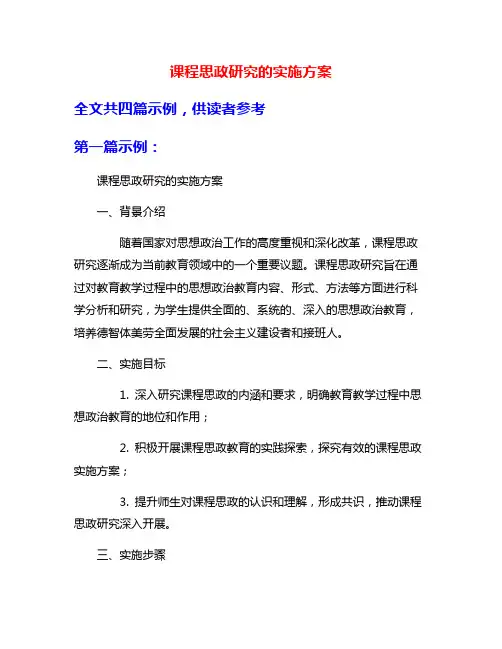 课程思政研究的实施方案

全文共四篇示例，供读者参考

第一篇示例：

课程思政研究的实施方案

一、背景介绍

随着国家对思想政治工作的高度重视和深化改革，课程思政研究逐渐成为当前教育领域中的一个重要议题。课程思政研究旨在通过对教育教学过程中的思想政治教育内容、形式、方法等方面进行科学分析和研究，为学生提供全面的、系统的、深入的思想政治教育，培养德智体美劳全面发展的社会主义建设者和接班人。

二、实施目标

1. 深入研究课程思政的内涵和要求，明确教育教学过程中思想政治教育的地位和作用；

2. 积极开展课程思政教育的实践探索，探究有效的课程思政实施方案；

3. 提升师生对课程思政的认识和理解，形成共识，推动课程思政研究深入开展。

三、实施步骤